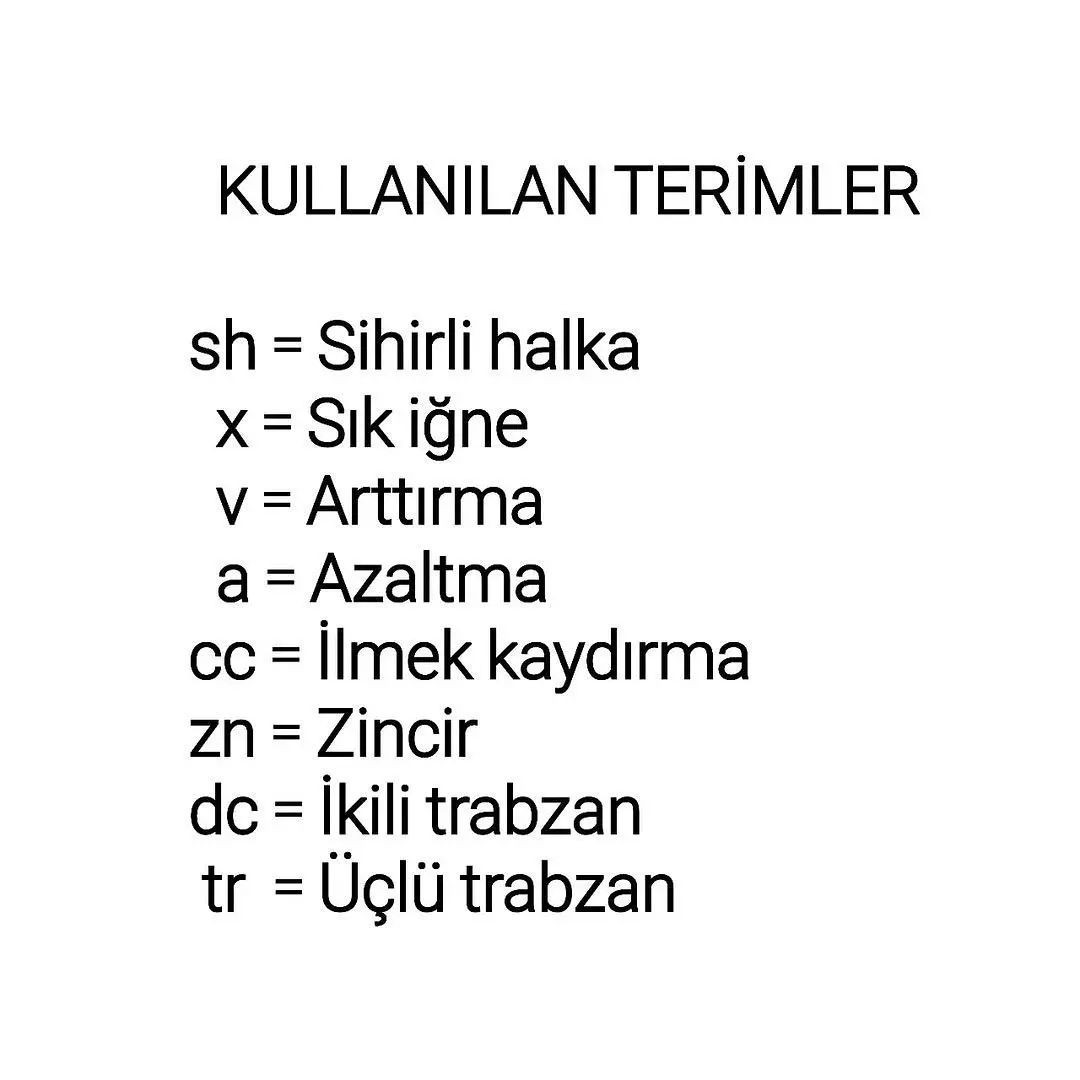 KULLANILAN TERİMLER

sh = Sihirli halka
x = Sık iğne
v = Arttırma
a = Azaltma
cc = İlmek kaydırma
zn = Zincir
dc = İkili trabzan
tr = Üçlü trabzan